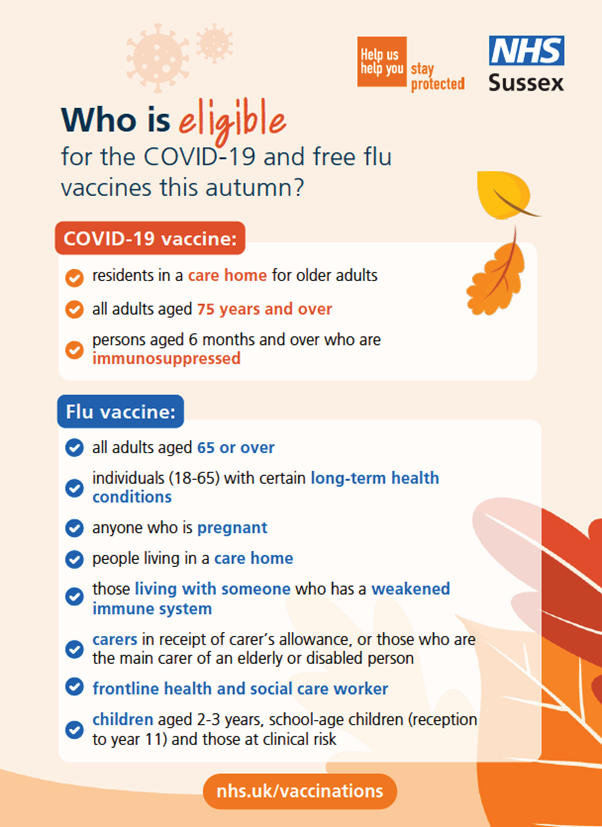 Help us help you stay protected

NHS Sussex

Who is eligible for the COVID-19 and free flu vaccines this autumn?

COVID-19 vaccine:

residents in a care home for older adults

all adults aged 75 years and over

persons aged 6 months and over who are immunosuppressed

Flu vaccine:

all adults aged 65 or over

individuals (18-65) with certain long-term health conditions

anyone who is pregnant

people living in a care home

those living with someone who has a weakened immune system

carers in receipt of carer's allowance, or those who are the main carer of an elderly or disabled person

frontline health and social care worker

children aged 2-3 years, school-age children (reception to year 11) and those at clinical risk

nhs.uk/vaccinations